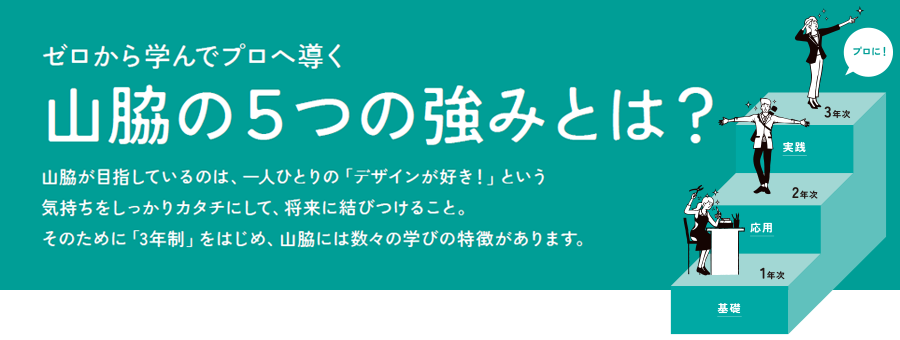 ゼロから学んでプロへ導く

山脇の５つの強みとは？

山脇が目指しているのは、一人ひとりの「デザインが好き！」という気持ちをしっかりカタチにして、将来に結びつけること。そのために「3年制」をはじめ、山脇には数々の学びの特徴があります。

プロに！

3年次
実践

2年次
応用

1年次
基礎